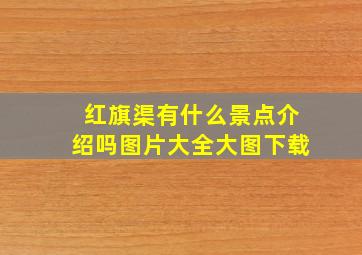 红旗渠有什么景点介绍吗图片大全大图下载